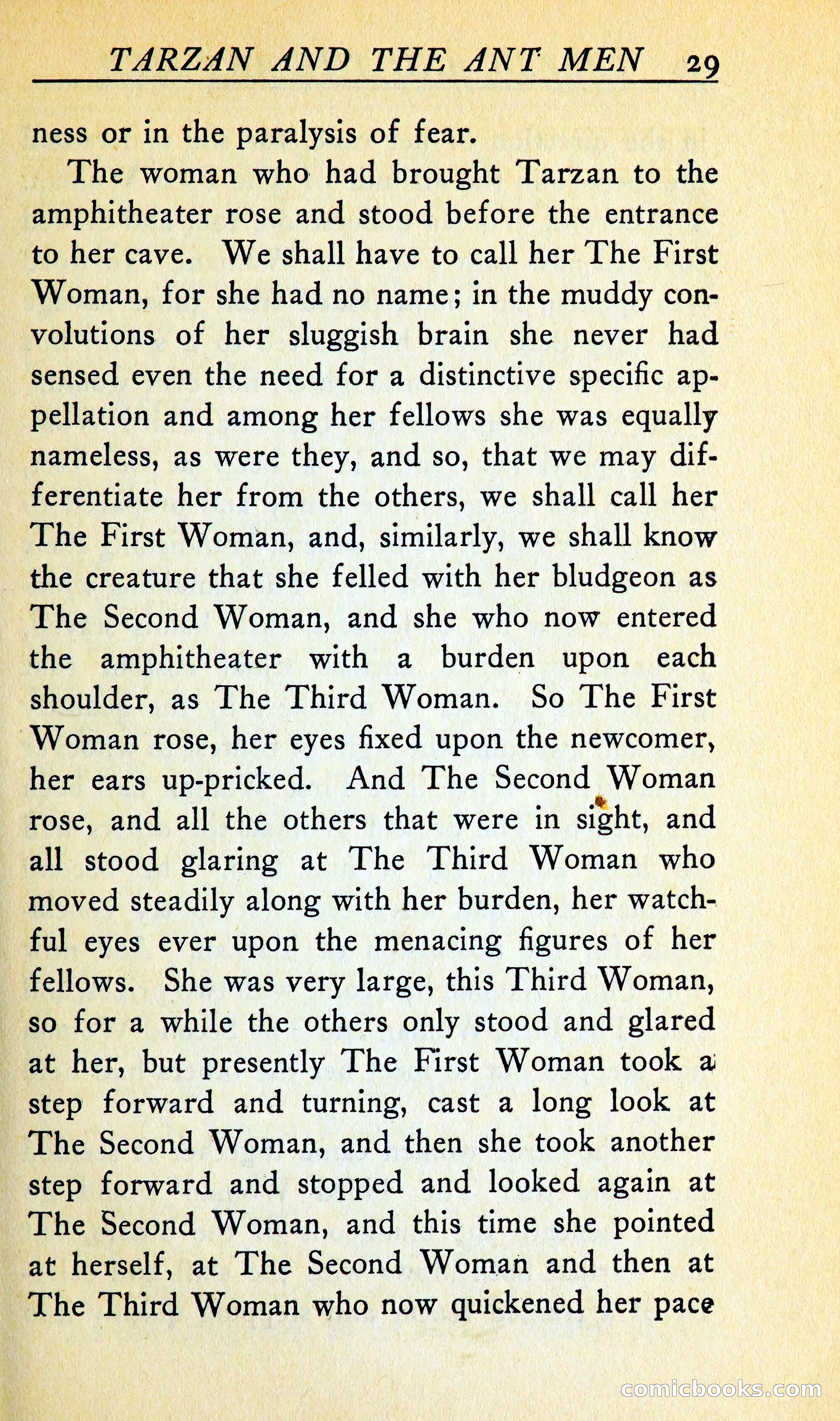 TARZAN AND THE ANT MEN 29

ness or in the paralysis of fear.

The woman who had brought Tarzan to the amphitheater rose and stood before the entrance to her cave. We shall have to call her The First Woman, for she had no name; in the muddy convolutions of her sluggish brain she never had sensed even the need for a distinctive specific appellation and among her fellows she was equally nameless, as were they, and so, that we may differentiate her from the others, we shall call her The First Woman, and, similarly, we shall know the creature that she felled with her bludgeon as The Second Woman, and she who now entered the amphitheater with a burden upon each shoulder, as The Third Woman. So The First Woman rose, her eyes fixed upon the newcomer, her ears up-pricked. And The Second Woman rose, and all the others that were in sight, and all stood glaring at The Third Woman who moved steadily along with her burden, her watchful eyes ever upon the menacing figures of her fellows. She was very large, this Third Woman, so for a while the others only stood and glared at her, but presently The First Woman took a step forward and turning, cast a long look at The Second Woman, and then she took another step forward and stopped and looked again at The Second Woman, and this time she pointed at herself, at The Second Woman and then at The Third Woman who now quickened her pace

comicbooks.com